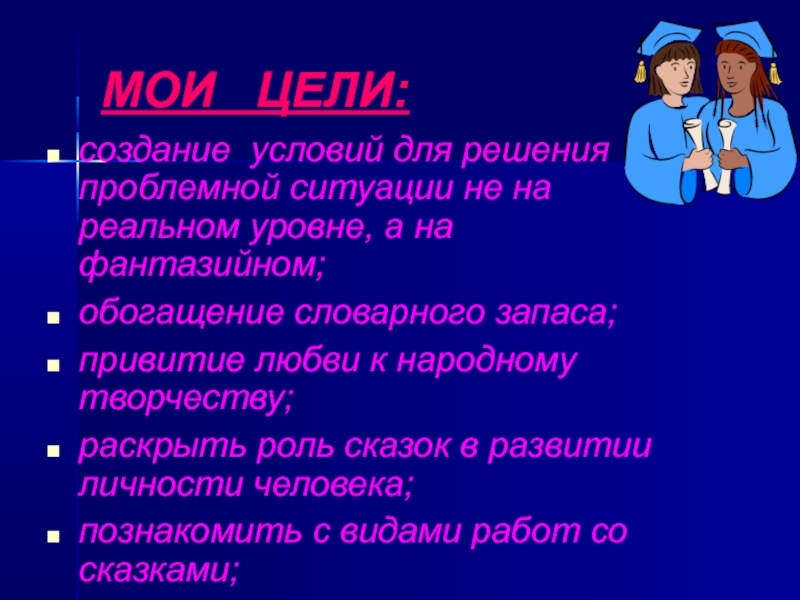 МОИ ЦЕЛИ:

- создание условий для решения проблемной ситуации не на реальном уровне, а на фантазийном;
- обогащение словарного запаса;
- привитие любви к народному творчеству;
- раскрыть роль сказок в развитии личности человека;
- познакомить с видами работ со сказками;